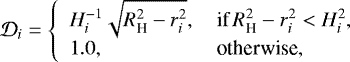 $\mathcal{D}_i = \begin{cases} H_i^{-1} \sqrt{R_{\mathrm{H}}^2 - r_i^2}, & \text{if } R_{\mathrm{H}}^2 - r_i^2 < H_i^2, \\ 1.0, & \text{otherwise,} \end{cases}$